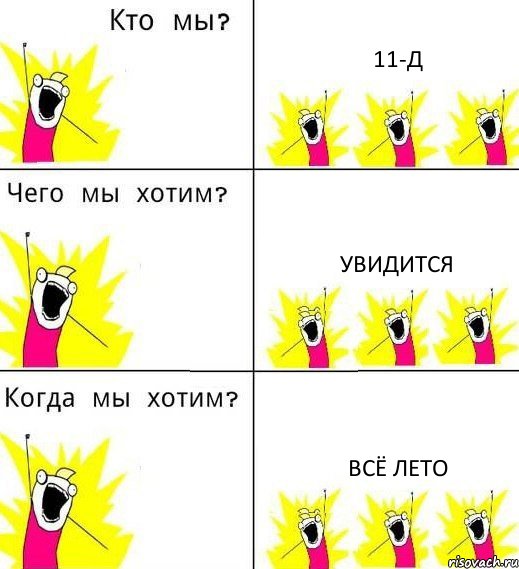 Кто мы?

11-Д

Чего мы хотим?

УВИДИТСЯ

Когда мы хотим?

ВСЁ ЛЕТО

risovach.ru